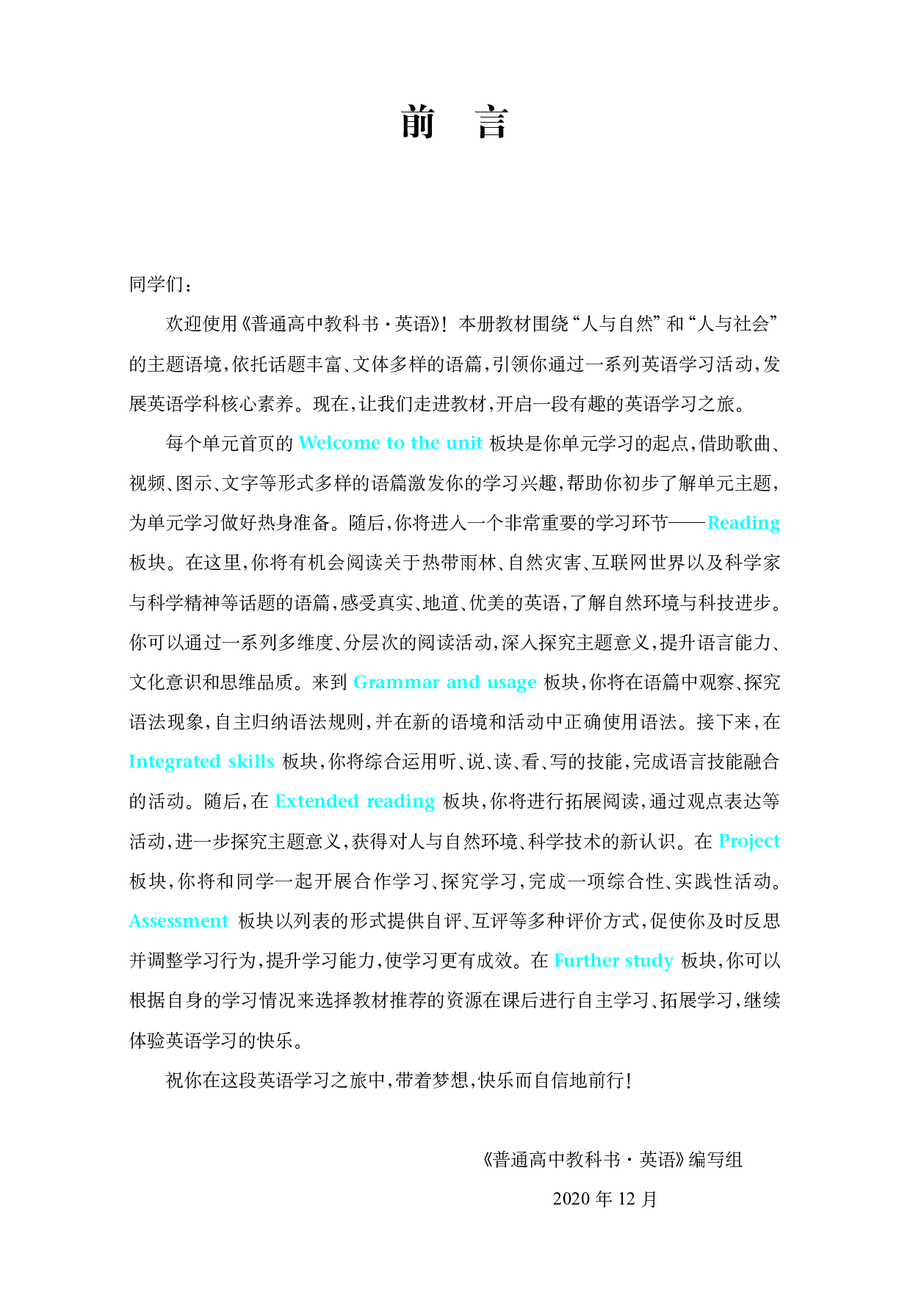 前　言

同学们：

欢迎使用《普通高中教科书·英语》！本册教材围绕“人与自然”和“人与社会”的主题语境，依托话题丰富、文体多样的语篇，引领你通过一系列英语学习活动，发展英语学科核心素养。现在，让我们走进教材，开启一段有趣的英语学习之旅。

每个单元首页的 Welcome to the unit 板块是你单元学习的起点，借助歌曲、视频、图示、文字等形式多样的语篇激发你的学习兴趣，帮助你初步了解单元主题，为单元学习做好热身准备。随后，你将进入一个非常重要的学习环节——Reading 板块。在这里，你将有机会阅读关于热带雨林、自然灾害、互联网世界以及科学家与科学精神等话题的语篇，感受真实、地道、优美的英语，了解自然环境与科技进步。你可以通过一系列多维度、分层次的阅读活动，深入探究主题意义，提升语言能力、文化意识和思维品质。来到 Grammar and usage 板块，你将在语篇中观察、探究语法现象，自主归纳语法规则，并在新的语境和活动中正确使用语法。接下来，在 Integrated skills 板块，你将综合运用听、说、读、看、写的技能，完成语言技能融合的活动。随后，在 Extended reading 板块，你将进行拓展阅读，通过观点表达等活动，进一步探究主题意义，获得对人与自然环境、科学技术的新认识。在 Project 板块，你将和同学一起开展合作学习、探究学习，完成一项综合性、实践性活动。Assessment 板块以列表的形式提供自评、互评等多种评价方式，促使你及时反思并调整学习行为，提升学习能力，使学习更有成效。在 Further study 板块，你可以根据自身的学习情况来选择教材推荐的资源在课后进行自主学习、拓展学习，继续体验英语学习的快乐。

祝你在这段英语学习之旅中，带着梦想，快乐而自信地前行！

《普通高中教科书·英语》编写组

2020 年 12 月